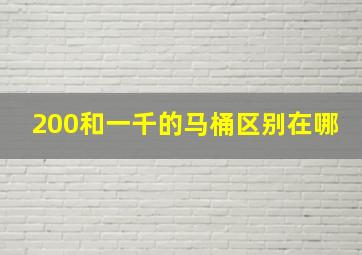 200和一千的马桶区别在哪